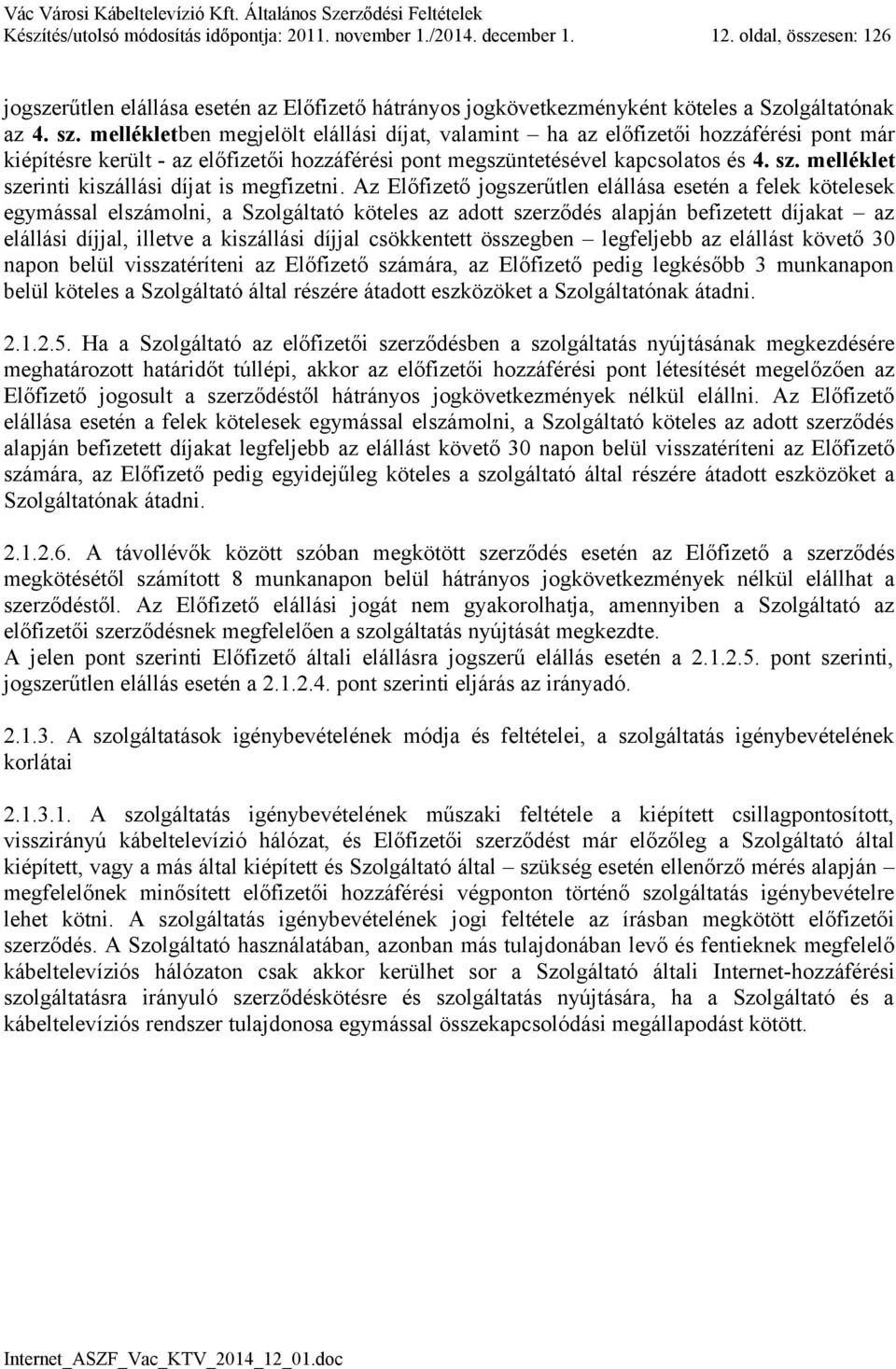 Vác Városi Kábeltelevízió Kft. Általános Szerződési Feltételek
Készítés/utolsó módosítás időpontja: 2011. november 1./2014. december 1. 12. oldal, összesen: 126

jogszerűtlen elállása esetén az Előfizető hátrányos jogkövetkezményként köteles a Szolgáltatónak az 4. sz. mellékletben megjelölt elállási díjat, valamint – ha az előfizetői hozzáférési pont már kiépítésre került - az előfizetői hozzáférési pont megszüntetésével kapcsolatos és 4. sz. melléklet szerinti kiszállási díjat is megfizetni. Az Előfizető jogszerűtlen elállása esetén a felek kötelesek egymással elszámolni, a Szolgáltató köteles az adott szerződés alapján befizetett díjakat – az elállási díjjal, illetve a kiszállási díjjal csökkentett összegben – legfeljebb az elállást követő 30 napon belül visszatéríteni az Előfizető számára, az Előfizető pedig legkésőbb 3 munkanapon belül köteles a Szolgáltató által részére átadott eszközöket a Szolgáltatónak átadni.

2.1.2.5. Ha a Szolgáltató az előfizetői szerződésben a szolgáltatás nyújtásának megkezdésére meghatározott határidőt túllépi, akkor az előfizetői hozzáférési pont létesítését megelőzően az Előfizető jogosult a szerződéstől hátrányos jogkövetkezmények nélkül elállni. Az Előfizető elállása esetén a felek kötelesek egymással elszámolni, a Szolgáltató köteles az adott szerződés alapján befizetett díjakat legfeljebb az elállást követő 30 napon belül visszatéríteni az Előfizető számára, az Előfizető pedig egyidejűleg köteles a szolgáltató által részére átadott eszközöket a Szolgáltatónak átadni.

2.1.2.6. A távollévők között szóban megkötött szerződés esetén az Előfizető a szerződés megkötésétől számított 8 munkanapon belül hátrányos jogkövetkezmények nélkül elállhat a szerződéstől. Az Előfizető elállási jogát nem gyakorolhatja, amennyiben a Szolgáltató az előfizetői szerződésnek megfelelően a szolgáltatás nyújtását megkezdte.
A jelen pont szerinti Előfizető általi elállásra jogszerű elállás esetén a 2.1.2.5. pont szerinti, jogszerűtlen elállás esetén a 2.1.2.4. pont szerinti eljárás az irányadó.

2.1.3. A szolgáltatások igénybevételének módja és feltételei, a szolgáltatás igénybevételének korlátai

2.1.3.1. A szolgáltatás igénybevételének műszaki feltétele a kiépített csillagpontosított, visszirányú kábeltelevízió hálózat, és Előfizetői szerződést már előzőleg a Szolgáltató által kiépített, vagy a más által kiépített és Szolgáltató által – szükség esetén ellenőrző mérés alapján – megfelelőnek minősített előfizetői hozzáférési végponton történő szolgáltatás igénybevételre lehet kötni. A szolgáltatás igénybevételének jogi feltétele az írásban megkötött előfizetői szerződés. A Szolgáltató használatában, azonban más tulajdonában levő és fentieknek megfelelő kábeltelevíziós hálózaton csak akkor kerülhet sor a Szolgáltató általi Internet-hozzáférési szolgáltatásra irányuló szerződéskötésre és szolgáltatás nyújtására, ha a Szolgáltató és a kábeltelevíziós rendszer tulajdonosa egymással összekapcsolódási megállapodást kötött.

Internet_ASZF_Vac_KTV_2014_12_01.doc